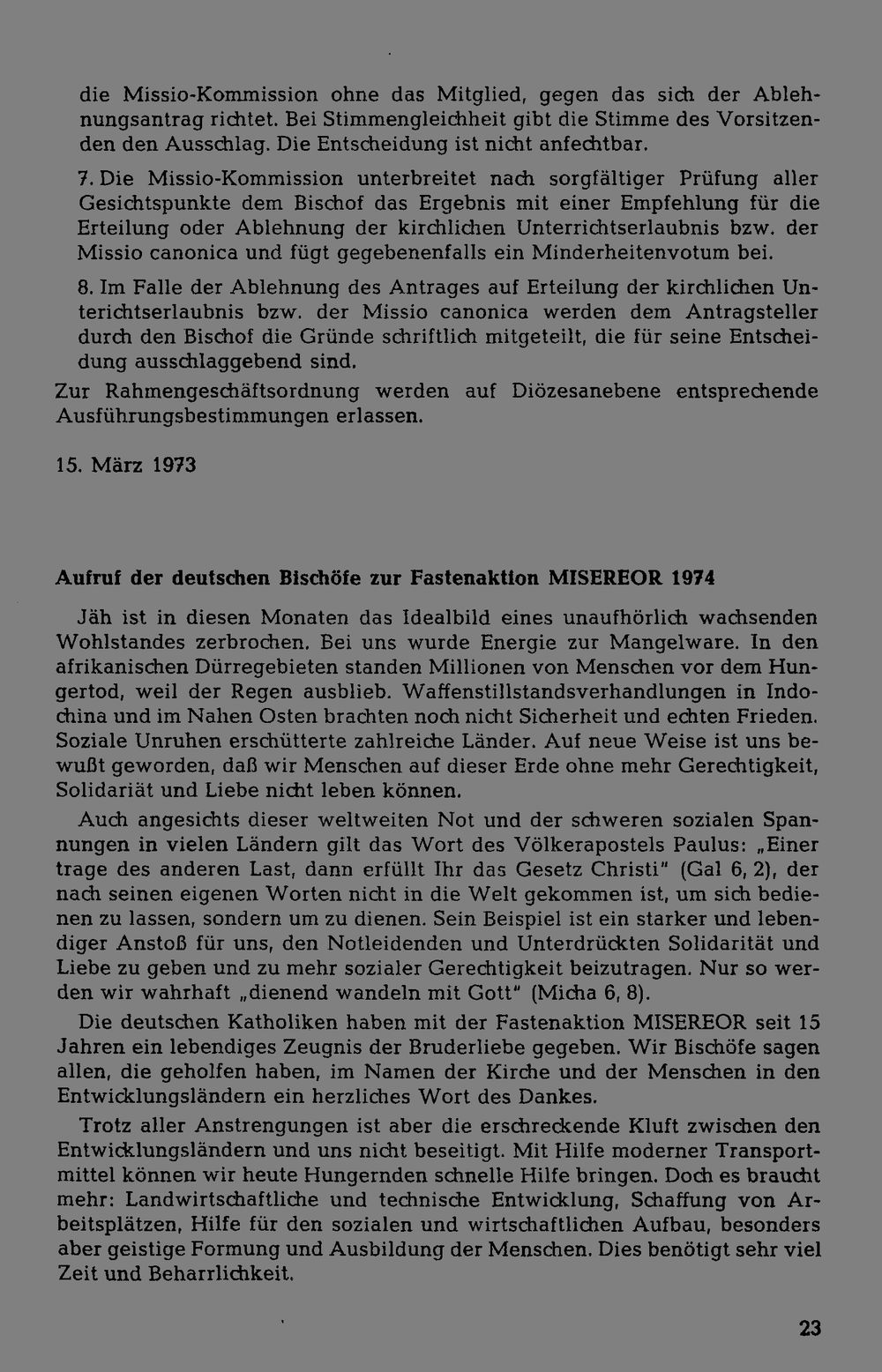 die Missio-Kommission ohne das Mitglied, gegen das sich der Ablehnungsantrag richtet. Bei Stimmengleichheit gibt die Stimme des Vorsitzenden den Ausschlag. Die Entscheidung ist nicht anfechtbar.

7. Die Missio-Kommission unterbreitet nach sorgfältiger Prüfung aller Gesichtspunkte dem Bischof das Ergebnis mit einer Empfehlung für die Erteilung oder Ablehnung der kirchlichen Unterrichtserlaubnis bzw. der Missio canonica und fügt gegebenenfalls ein Minderheitenvotum bei.

8. Im Falle der Ablehnung des Antrages auf Erteilung der kirchlichen Unterichtserlaubnis bzw. der Missio canonica werden dem Antragsteller durch den Bischof die Gründe schriftlich mitgeteilt, die für seine Entscheidung ausschlaggebend sind.

Zur Rahmengeschäftsordnung werden auf Diözesanebene entsprechende Ausführungsbestimmungen erlassen.

15. März 1973

Aufruf der deutschen Bischöfe zur Fastenaktion MISEREOR 1974

Jäh ist in diesen Monaten das Idealbild eines unaufhörlich wachsenden Wohlstandes zerbrochen. Bei uns wurde Energie zur Mangelware. In den afrikanischen Dürregebieten standen Millionen von Menschen vor dem Hungertod, weil der Regen ausblieb. Waffenstillstandsverhandlungen in Indochina und im Nahen Osten brachten noch nicht Sicherheit und echten Frieden. Soziale Unruhen erschütterte zahlreiche Länder. Auf neue Weise ist uns bewußt geworden, daß wir Menschen auf dieser Erde ohne mehr Gerechtigkeit, Solidariät und Liebe nicht leben können.

Auch angesichts dieser weltweiten Not und der schweren sozialen Spannungen in vielen Ländern gilt das Wort des Völkerapostels Paulus: „Einer trage des anderen Last, dann erfüllt Ihr das Gesetz Christi" (Gal 6, 2), der nach seinen eigenen Worten nicht in die Welt gekommen ist, um sich bedienen zu lassen, sondern um zu dienen. Sein Beispiel ist ein starker und lebendiger Anstoß für uns, den Notleidenden und Unterdrückten Solidarität und Liebe zu geben und zu mehr sozialer Gerechtigkeit beizutragen. Nur so werden wir wahrhaft „dienend wandeln mit Gott" (Micha 6, 8).

Die deutschen Katholiken haben mit der Fastenaktion MISEREOR seit 15 Jahren ein lebendiges Zeugnis der Bruderliebe gegeben. Wir Bischöfe sagen allen, die geholfen haben, im Namen der Kirche und der Menschen in den Entwicklungsländern ein herzliches Wort des Dankes.

Trotz aller Anstrengungen ist aber die erschreckende Kluft zwischen den Entwicklungsländern und uns nicht beseitigt. Mit Hilfe moderner Transportmittel können wir heute Hungernden schnelle Hilfe bringen. Doch es braucht mehr: Landwirtschaftliche und technische Entwicklung, Schaffung von Arbeitsplätzen, Hilfe für den sozialen und wirtschaftlichen Aufbau, besonders aber geistige Formung und Ausbildung der Menschen. Dies benötigt sehr viel Zeit und Beharrlichkeit.

23